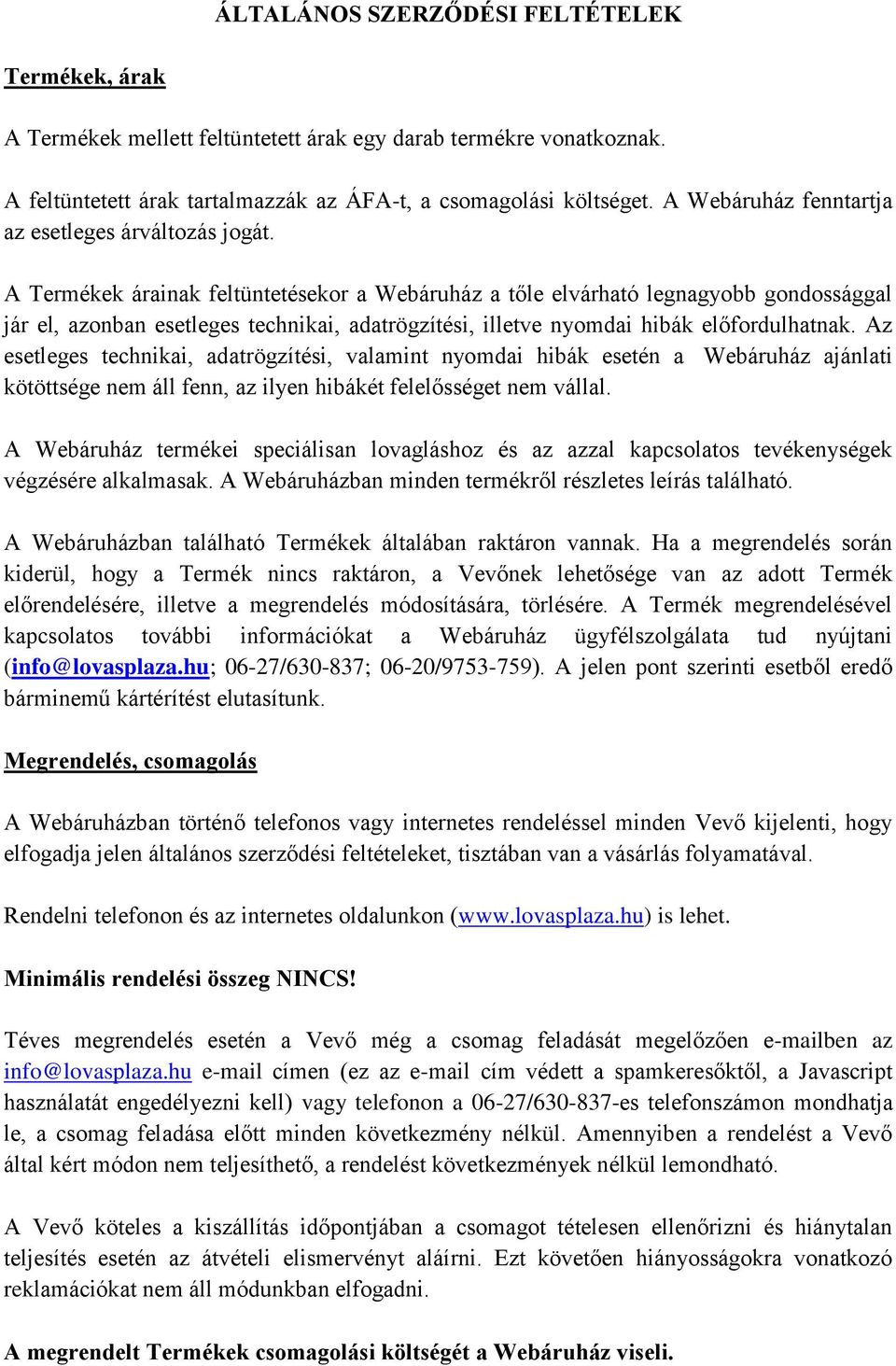 ÁLTALÁNOS SZERZŐDÉSI FELTÉTELEK

Termékek, árak

A Termékek mellett feltüntetett árak egy darab termékre vonatkoznak.

A feltüntetett árak tartalmazzák az ÁFA-t, a csomagolási költséget. A Webáruház fenntartja az esetleges árváltozás jogát.

A Termékek árainak feltüntetésekor a Webáruház a tőle elvárható legnagyobb gondossággal jár el, azonban esetleges technikai, adatrögzítési, illetve nyomdai hibák előfordulhatnak. Az esetleges technikai, adatrögzítési, valamint nyomdai hibák esetén a Webáruház ajánlati kötöttsége nem áll fenn, az ilyen hibákét felelősséget nem vállal.

A Webáruház termékei speciálisan lovagláshoz és az azzal kapcsolatos tevékenységek végzésére alkalmasak. A Webáruházban minden termékről részletes leírás található.

A Webáruházban található Termékek általában raktáron vannak. Ha a megrendelés során kiderül, hogy a Termék nincs raktáron, a Vevőnek lehetősége van az adott Termék előrendelésére, illetve a megrendelés módosítására, törlésére. A Termék megrendelésével kapcsolatos további információkat a Webáruház ügyfélszolgálata tud nyújtani (info@lovasplaza.hu; 06-27/630-837; 06-20/9753-759). A jelen pont szerinti esetből eredő bárminemű kártérítést elutasítunk.

Megrendelés, csomagolás

A Webáruházban történő telefonos vagy internetes rendeléssel minden Vevő kijelenti, hogy elfogadja jelen általános szerződési feltételeket, tisztában van a vásárlás folyamatával.

Rendelni telefonon és az internetes oldalunkon (www.lovasplaza.hu) is lehet.

Minimális rendelési összeg NINCS!

Téves megrendelés esetén a Vevő még a csomag feladását megelőzően e-mailben az info@lovasplaza.hu e-mail címen (ez az e-mail cím védett a spamkeresőktől, a Javascript használatát engedélyezni kell) vagy telefonon a 06-27/630-837-es telefonszámon mondhatja le, a csomag feladása előtt minden következmény nélkül. Amennyiben a rendelést a Vevő által kért módon nem teljesíthető, a rendelést következmények nélkül lemondható.

A Vevő köteles a kiszállítás időpontjában a csomagot tételesen ellenőrizni és hiánytalan teljesítés esetén az átvételi elismervényt aláírni. Ezt követően hiányosságokra vonatkozó reklamációkat nem áll módunkban elfogadni.

A megrendelt Termékek csomagolási költségét a Webáruház viseli.